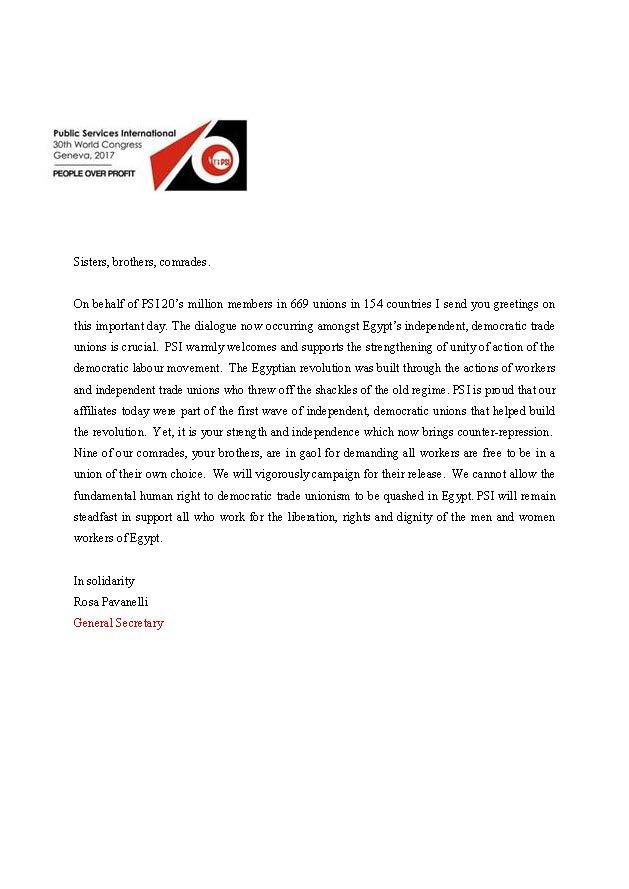 Public Services International
30th World Congress
Geneva, 2017
PEOPLE OVER PROFIT

PSI

Sisters, brothers, comrades.

On behalf of PSI 20's million members in 669 unions in 154 countries I send you greetings on this important day. The dialogue now occurring amongst Egypt's independent, democratic trade unions is crucial. PSI warmly welcomes and supports the strengthening of unity of action of the democratic labour movement. The Egyptian revolution was built through the actions of workers and independent trade unions who threw off the shackles of the old regime. PSI is proud that our affiliates today were part of the first wave of independent, democratic unions that helped build the revolution. Yet, it is your strength and independence which now brings counter-repression. Nine of our comrades, your brothers, are in gaol for demanding all workers are free to be in a union of their own choice. We will vigorously campaign for their release. We cannot allow the fundamental human right to democratic trade unionism to be quashed in Egypt. PSI will remain steadfast in support all who work for the liberation, rights and dignity of the men and women workers of Egypt.

In solidarity
Rosa Pavanelli
General Secretary